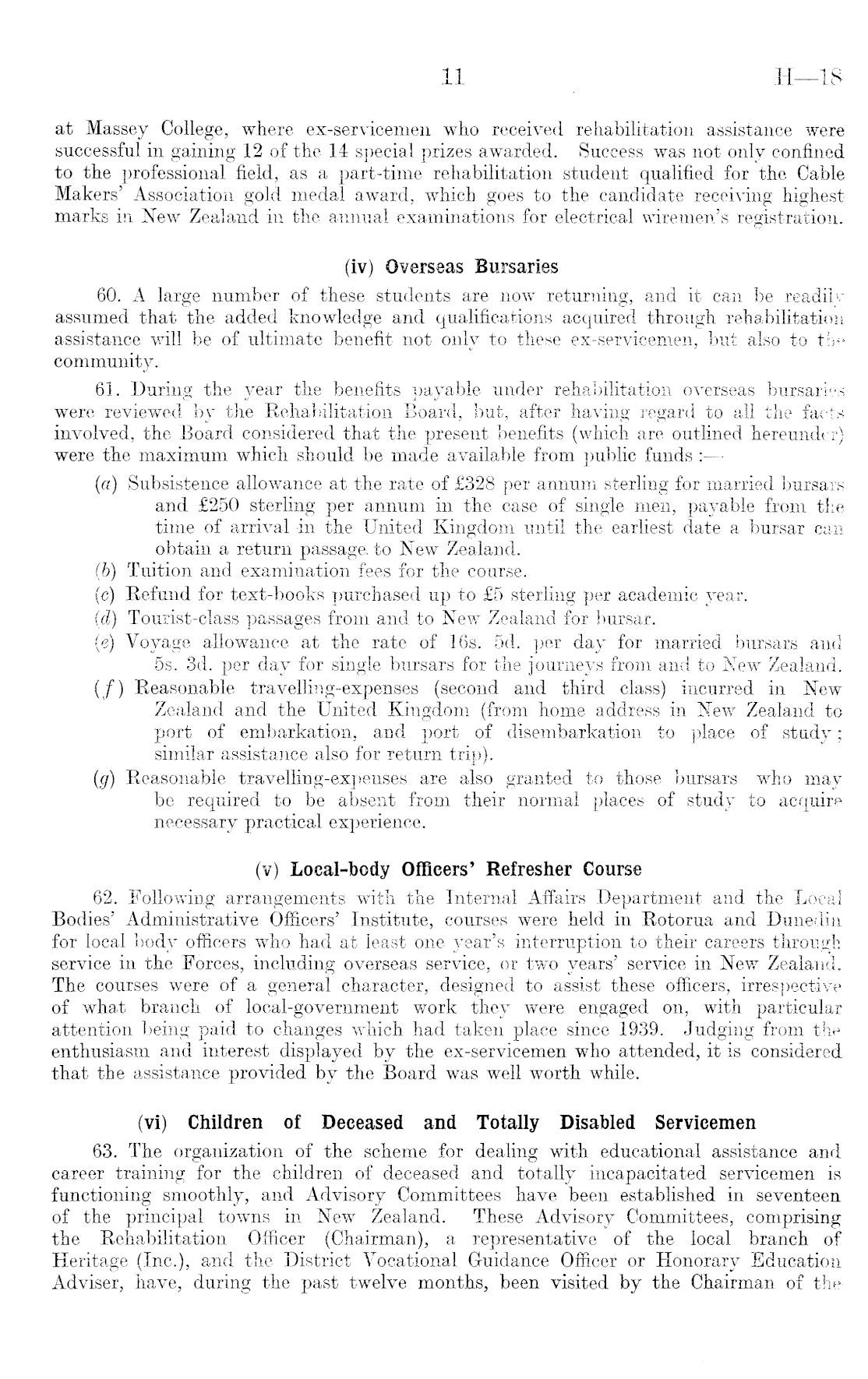 11 H—18

at Massey College, where ex-servicemen who received rehabilitation assistance were successful in gaining 12 of the 14 special prizes awarded. Success was not only confined to the professional field, as a part-time rehabilitation student qualified for the Cable Makers' Association gold medal award, which goes to the candidate receiving highest marks in New Zealand in the annual examinations for electrical wiremen's registration.

(iv) Overseas Bursaries

60. A large number of these students are now returning, and it can be readily assumed that the added knowledge and qualifications acquired through rehabilitation assistance will be of ultimate benefit not only to these ex-servicemen, but also to the community.

61. During the year the benefits payable under rehabilitation overseas bursaries were reviewed by the Rehabilitation Board, but, after having regard to all the facts involved, the Board considered that the present benefits (which are outlined hereunder) were the maximum which should be made available from public funds :—

(a) Subsistence allowance at the rate of £328 per annum sterling for married bursars and £250 sterling per annum in the case of single men, payable from the time of arrival in the United Kingdom until the earliest date a bursar can obtain a return passage to New Zealand.
(b) Tuition and examination fees for the course.
(c) Refund for text-books purchased up to £5 sterling per academic year.
(d) Tourist-class passages from and to New Zealand for bursar.
(e) Voyage allowance at the rate of 16s. 5d. per day for married bursars and 5s. 3d. per day for single bursars for the journeys from and to New Zealand.
(f) Reasonable travelling-expenses (second and third class) incurred in New Zealand and the United Kingdom (from home address in New Zealand to port of embarkation, and port of disembarkation to place of study; similar assistance also for return trip).
(g) Reasonable travelling-expenses are also granted to those bursars who may be required to be absent from their normal places of study to acquire necessary practical experience.

(v) Local-body Officers' Refresher Course

62. Following arrangements with the Internal Affairs Department and the Local Bodies' Administrative Officers' Institute, courses were held in Rotorua and Dunedin for local body officers who had at least one year's interruption to their careers through service in the Forces, including overseas service, or two years' service in New Zealand. The courses were of a general character, designed to assist these officers, irrespective of what branch of local-government work they were engaged on, with particular attention being paid to changes which had taken place since 1939. Judging from the enthusiasm and interest displayed by the ex-servicemen who attended, it is considered that the assistance provided by the Board was well worth while.

(vi) Children of Deceased and Totally Disabled Servicemen

63. The organization of the scheme for dealing with educational assistance and career training for the children of deceased and totally incapacitated servicemen is functioning smoothly, and Advisory Committees have been established in seventeen of the principal towns in New Zealand. These Advisory Committees, comprising the Rehabilitation Officer (Chairman), a representative of the local branch of Heritage (Inc.), and the District Vocational Guidance Officer or Honorary Education Adviser, have, during the past twelve months, been visited by the Chairman of the